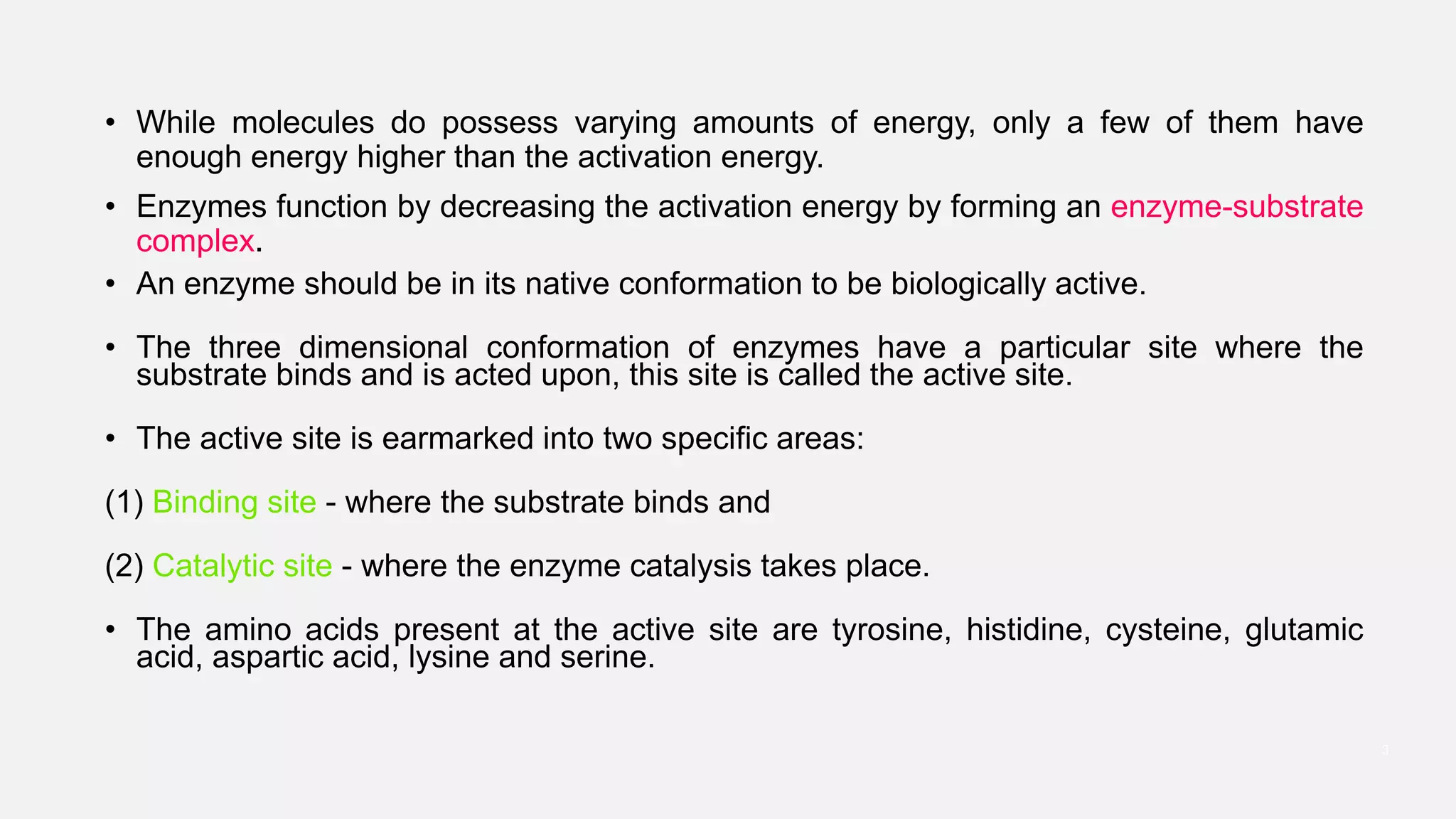 • While molecules do possess varying amounts of energy, only a few of them have enough energy higher than the activation energy.

• Enzymes function by decreasing the activation energy by forming an enzyme-substrate complex.

• An enzyme should be in its native conformation to be biologically active.

• The three dimensional conformation of enzymes have a particular site where the substrate binds and is acted upon, this site is called the active site.

• The active site is earmarked into two specific areas:

(1) Binding site - where the substrate binds and

(2) Catalytic site - where the enzyme catalysis takes place.

• The amino acids present at the active site are tyrosine, histidine, cysteine, glutamic acid, aspartic acid, lysine and serine.

3